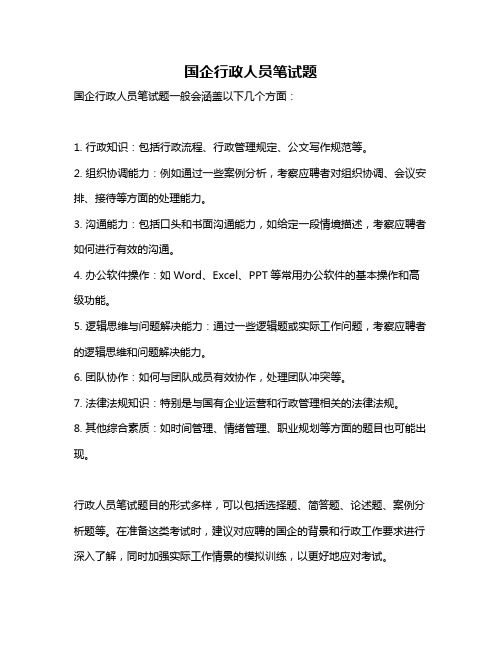 国企行政人员笔试题

国企行政人员笔试题一般会涵盖以下几个方面：

1. 行政知识：包括行政流程、行政管理规定、公文写作规范等。

2. 组织协调能力：例如通过一些案例分析，考察应聘者对组织协调、会议安排、接待等方面的处理能力。

3. 沟通能力：包括口头和书面沟通能力，如给定一段情境描述，考察应聘者如何进行有效的沟通。

4. 办公软件操作：如 Word、Excel、PPT 等常用办公软件的基本操作和高级功能。

5. 逻辑思维与问题解决能力：通过一些逻辑题或实际工作问题，考察应聘者的逻辑思维和问题解决能力。

6. 团队协作：如何与团队成员有效协作，处理团队冲突等。

7. 法律法规知识：特别是与国有企业运营和行政管理相关的法律法规。

8. 其他综合素质：如时间管理、情绪管理、职业规划等方面的题目也可能出现。

行政人员笔试题目的形式多样，可以包括选择题、简答题、论述题、案例分析题等。在准备这类考试时，建议对应聘的国企的背景和行政工作要求进行深入了解，同时加强实际工作情景的模拟训练，以更好地应对考试。